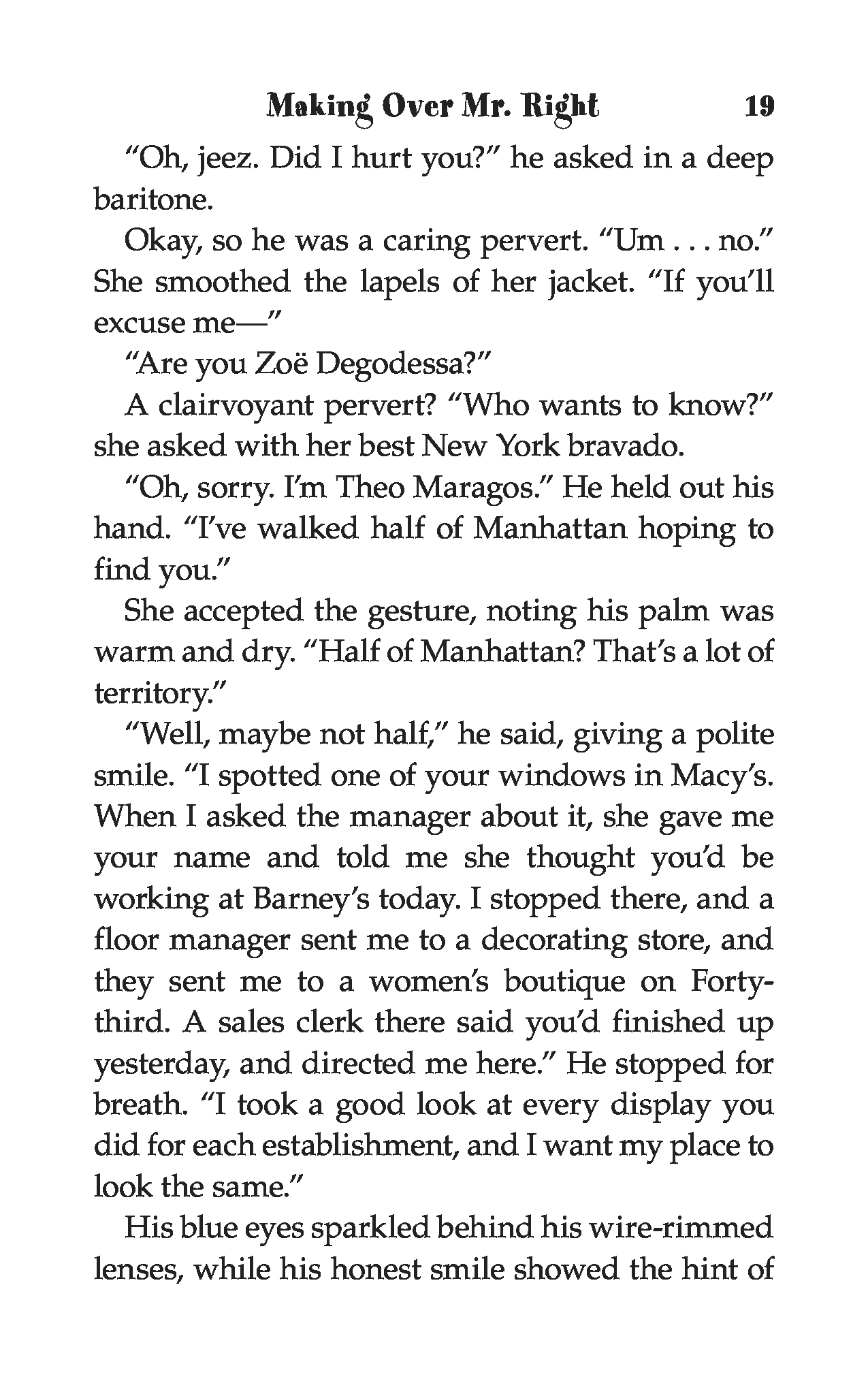 Making Over Mr. Right 19

"Oh, jeez. Did I hurt you?" he asked in a deep baritone.

Okay, so he was a caring pervert. "Um . . . no." She smoothed the lapels of her jacket. "If you'll excuse me—"

"Are you Zoë Degodessa?"

A clairvoyant pervert? "Who wants to know?" she asked with her best New York bravado.

"Oh, sorry. I'm Theo Maragos." He held out his hand. "I've walked half of Manhattan hoping to find you."

She accepted the gesture, noting his palm was warm and dry. "Half of Manhattan? That's a lot of territory."

"Well, maybe not half," he said, giving a polite smile. "I spotted one of your windows in Macy's. When I asked the manager about it, she gave me your name and told me she thought you'd be working at Barney's today. I stopped there, and a floor manager sent me to a decorating store, and they sent me to a women's boutique on Forty-third. A sales clerk there said you'd finished up yesterday, and directed me here." He stopped for breath. "I took a good look at every display you did for each establishment, and I want my place to look the same."

His blue eyes sparkled behind his wire-rimmed lenses, while his honest smile showed the hint of